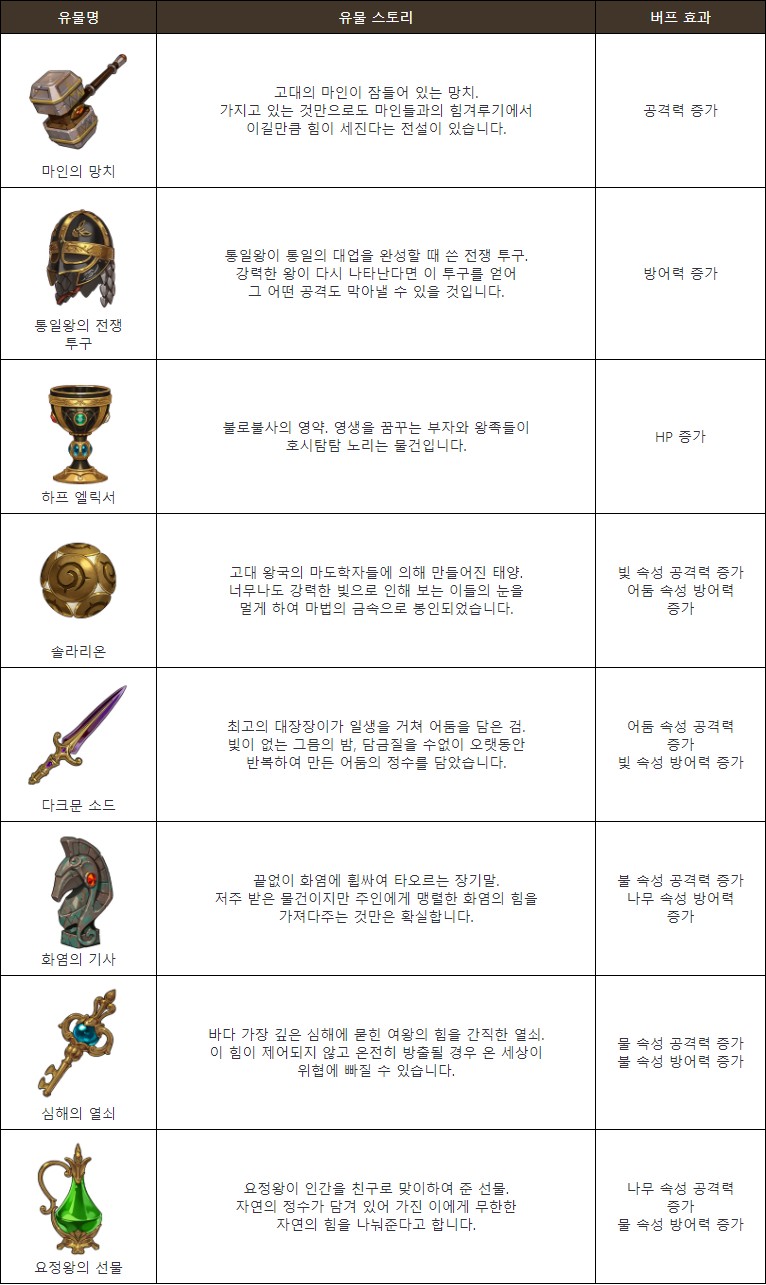 | 유물명 | 유물 스토리 | 버프 효과 |
|---|---|---|
| 마인의 망치 | 고대의 마인이 잠들어 있는 망치. 가지고 있는 것만으로도 마인들과의 힘겨루기에서 이길만큼 힘이 세진다는 전설이 있습니다. | 공격력 증가 |
| 통일왕의 전쟁 투구 | 통일왕이 통일의 대업을 완성할 때 쓴 전쟁 투구. 강력한 왕이 다시 나타난다면 이 투구를 얻어 그 어떤 공격도 막아낼 수 있을 것입니다. | 방어력 증가 |
| 하프 엘릭서 | 불로불사의 영약. 영생을 꿈꾸는 부자와 왕족들이 호시탐탐 노리는 물건입니다. | HP 증가 |
| 솔라리온 | 고대 왕국의 마도학자들에 의해 만들어진 태양. 너무나도 강력한 빛으로 인해 보는 이들의 눈을 멀게 하여 마법의 금속으로 봉인되었습니다. | 빛 속성 공격력 증가 어둠 속성 방어력 증가 |
| 다크문 소드 | 최고의 대장장이가 일생을 거쳐 어둠을 담은 검. 빛이 없는 그믐의 밤, 담금질을 수없이 오랫동안 반복하여 만든 어둠의 정수를 담았습니다. | 어둠 속성 공격력 증가 빛 속성 방어력 증가 |
| 화염의 기사 | 끝없이 화염에 휩싸여 타오르는 장기말. 저주 받은 물건이지만 주인에게 맹렬한 화염의 힘을 가져다주는 것만은 확실합니다. | 불 속성 공격력 증가 나무 속성 방어력 증가 |
| 심해의 열쇠 | 바다 가장 깊은 심해에 묻힌 여왕의 힘을 간직한 열쇠. 이 힘이 제어되지 않고 온전히 방출될 경우 온 세상이 위협에 빠질 수 있습니다. | 물 속성 공격력 증가 불 속성 방어력 증가 |
| 요정왕의 선물 | 요정왕이 인간을 친구로 맞이하여 준 선물. 자연의 정수가 담겨 있어 가진 이에게 무한한 자연의 힘을 나눠준다고 합니다. | 나무 속성 공격력 증가 물 속성 방어력 증가 |